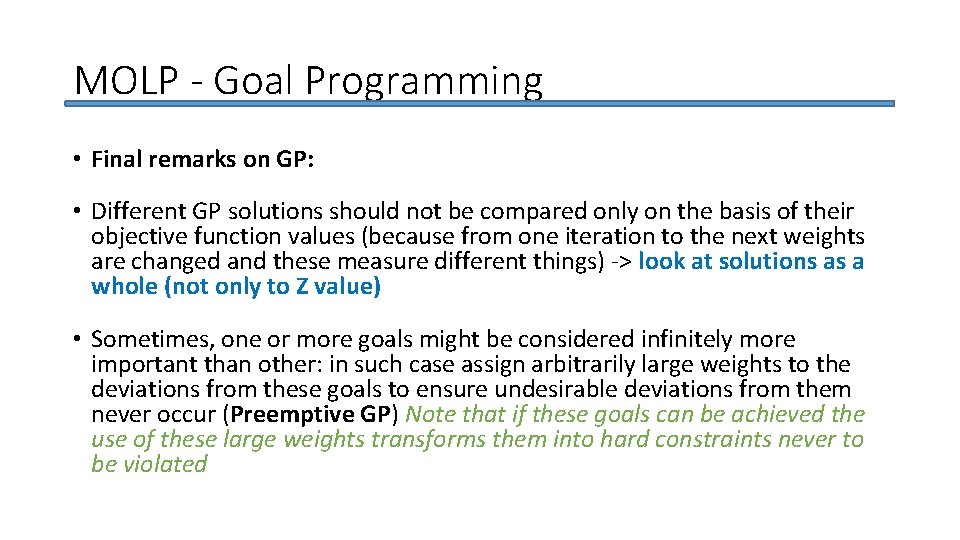 MOLP - Goal Programming

• Final remarks on GP:

• Different GP solutions should not be compared only on the basis of their objective function values (because from one iteration to the next weights are changed and these measure different things) -> look at solutions as a whole (not only to Z value)

• Sometimes, one or more goals might be considered infinitely more important than other: in such case assign arbitrarily large weights to the deviations from these goals to ensure undesirable deviations from them never occur (Preemptive GP) Note that if these goals can be achieved the use of these large weights transforms them into hard constraints never to be violated